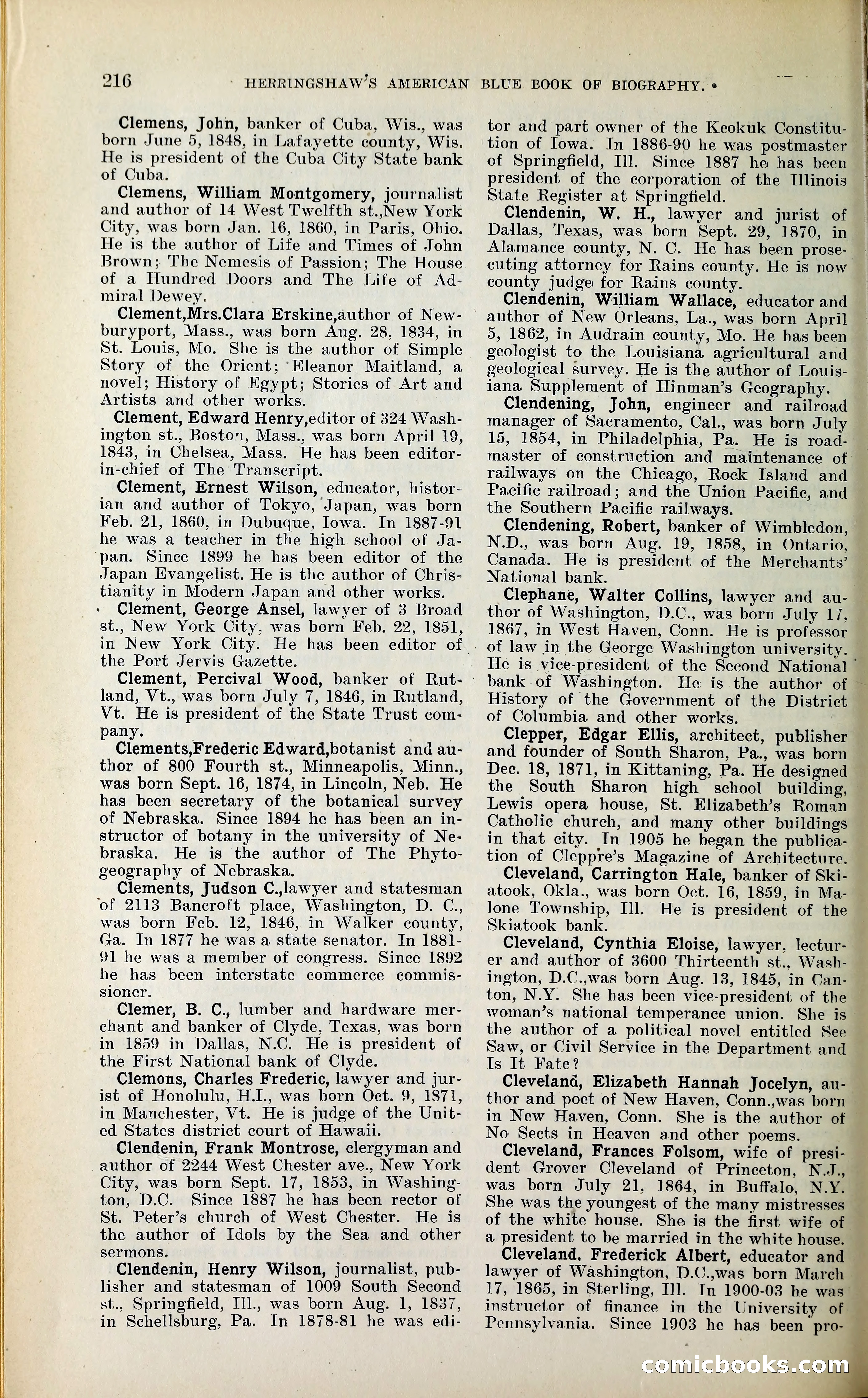 216 HERRINGSHAW'S AMERICAN BLUE BOOK OF BIOGRAPHY.

Clemens, John, banker of Cuba, Wis., was born June 5, 1848, in Lafayette county, Wis. He is president of the Cuba City State bank of Cuba.

Clemens, William Montgomery, journalist and author of 14 West Twelfth st.,New York City, was born Jan. 16, 1860, in Paris, Ohio. He is the author of Life and Times of John Brown; The Nemesis of Passion; The House of a Hundred Doors and The Life of Admiral Dewey.

Clement,Mrs.Clara Erskine,author of Newburyport, Mass., was born Aug. 28, 1834, in St. Louis, Mo. She is the author of Simple Story of the Orient; Eleanor Maitland, a novel; History of Egypt; Stories of Art and Artists and other works.

Clement, Edward Henry,editor of 324 Washington st., Boston, Mass., was born April 19, 1843, in Chelsea, Mass. He has been editor-in-chief of The Transcript.

Clement, Ernest Wilson, educator, historian and author of Tokyo, Japan, was born Feb. 21, 1860, in Dubuque, Iowa. In 1887-91 he was a teacher in the high school of Japan. Since 1899 he has been editor of the Japan Evangelist. He is the author of Christianity in Modern Japan and other works.

Clement, George Ansel, lawyer of 3 Broad st., New York City, was born Feb. 22, 1851, in New York City. He has been editor of the Port Jervis Gazette.

Clement, Percival Wood, banker of Rutland, Vt., was born July 7, 1846, in Rutland, Vt. He is president of the State Trust company.

Clements,Frederic Edward,botanist and author of 800 Fourth st., Minneapolis, Minn., was born Sept. 16, 1874, in Lincoln, Neb. He has been secretary of the botanical survey of Nebraska. Since 1894 he has been an instructor of botany in the university of Nebraska. He is the author of The Phytogeography of Nebraska.

Clements, Judson C.,lawyer and statesman of 2113 Bancroft place, Washington, D. C., was born Feb. 12, 1846, in Walker county, Ga. In 1877 he was a state senator. In 1881-91 he was a member of congress. Since 1892 he has been interstate commerce commissioner.

Clemer, B. C., lumber and hardware merchant and banker of Clyde, Texas, was born in 1859 in Dallas, N.C. He is president of the First National bank of Clyde.

Clemons, Charles Frederic, lawyer and jurist of Honolulu, H.I., was born Oct. 9, 1871, in Manchester, Vt. He is judge of the United States district court of Hawaii.

Clendenin, Frank Montrose, clergyman and author of 2244 West Chester ave., New York City, was born Sept. 17, 1853, in Washington, D.C. Since 1887 he has been rector of St. Peter's church of West Chester. He is the author of Idols by the Sea and other sermons.

Clendenin, Henry Wilson, journalist, publisher and statesman of 1009 South Second st., Springfield, Ill., was born Aug. 1, 1837, in Schellsburg, Pa. In 1878-81 he was editor and part owner of the Keokuk Constitution of Iowa. In 1886-90 he was postmaster of Springfield, Ill. Since 1887 he has been president of the corporation of the Illinois State Register at Springfield.

Clendenin, W. H., lawyer and jurist of Dallas, Texas, was born Sept. 29, 1870, in Alamance county, N. C. He has been prosecuting attorney for Rains county. He is now county judge for Rains county.

Clendenin, William Wallace, educator and author of New Orleans, La., was born April 5, 1862, in Audrain county, Mo. He has been geologist to the Louisiana agricultural and geological survey. He is the author of Louisiana Supplement of Hinman's Geography.

Clendening, John, engineer and railroad manager of Sacramento, Cal., was born July 15, 1854, in Philadelphia, Pa. He is roadmaster of construction and maintenance of railways on the Chicago, Rock Island and Pacific railroad; and the Union Pacific, and the Southern Pacific railways.

Clendening, Robert, banker of Wimbledon, N.D., was born Aug. 19, 1858, in Ontario, Canada. He is president of the Merchants' National bank.

Clephane, Walter Collins, lawyer and author of Washington, D.C., was born July 17, 1867, in West Haven, Conn. He is professor of law in the George Washington university. He is vice-president of the Second National bank of Washington. He is the author of History of the Government of the District of Columbia and other works.

Clepper, Edgar Ellis, architect, publisher and founder of South Sharon, Pa., was born Dec. 18, 1871, in Kittaning, Pa. He designed the South Sharon high school building, Lewis opera house, St. Elizabeth's Roman Catholic church, and many other buildings in that city. In 1905 he began the publication of Cleppre's Magazine of Architecture.

Cleveland, Carrington Hale, banker of Skiatook, Okla., was born Oct. 16, 1859, in Malone Township, Ill. He is president of the Skiatook bank.

Cleveland, Cynthia Eloise, lawyer, lecturer and author of 3600 Thirteenth st., Washington, D.C.,was born Aug. 13, 1845, in Canton, N.Y. She has been vice-president of the woman's national temperance union. She is the author of a political novel entitled See Saw, or Civil Service in the Department and Is It Fate?

Cleveland, Elizabeth Hannah Jocelyn, author and poet of New Haven, Conn.,was born in New Haven, Conn. She is the author of No Sects in Heaven and other poems.

Cleveland, Frances Folsom, wife of president Grover Cleveland of Princeton, N.J., was born July 21, 1864, in Buffalo, N.Y. She was the youngest of the many mistresses of the white house. She is the first wife of a president to be married in the white house.

Cleveland, Frederick Albert, educator and lawyer of Washington, D.C.,was born March 17, 1865, in Sterling, Ill. In 1900-03 he was instructor of finance in the University of Pennsylvania. Since 1903 he has been pro-

comicbooks.com